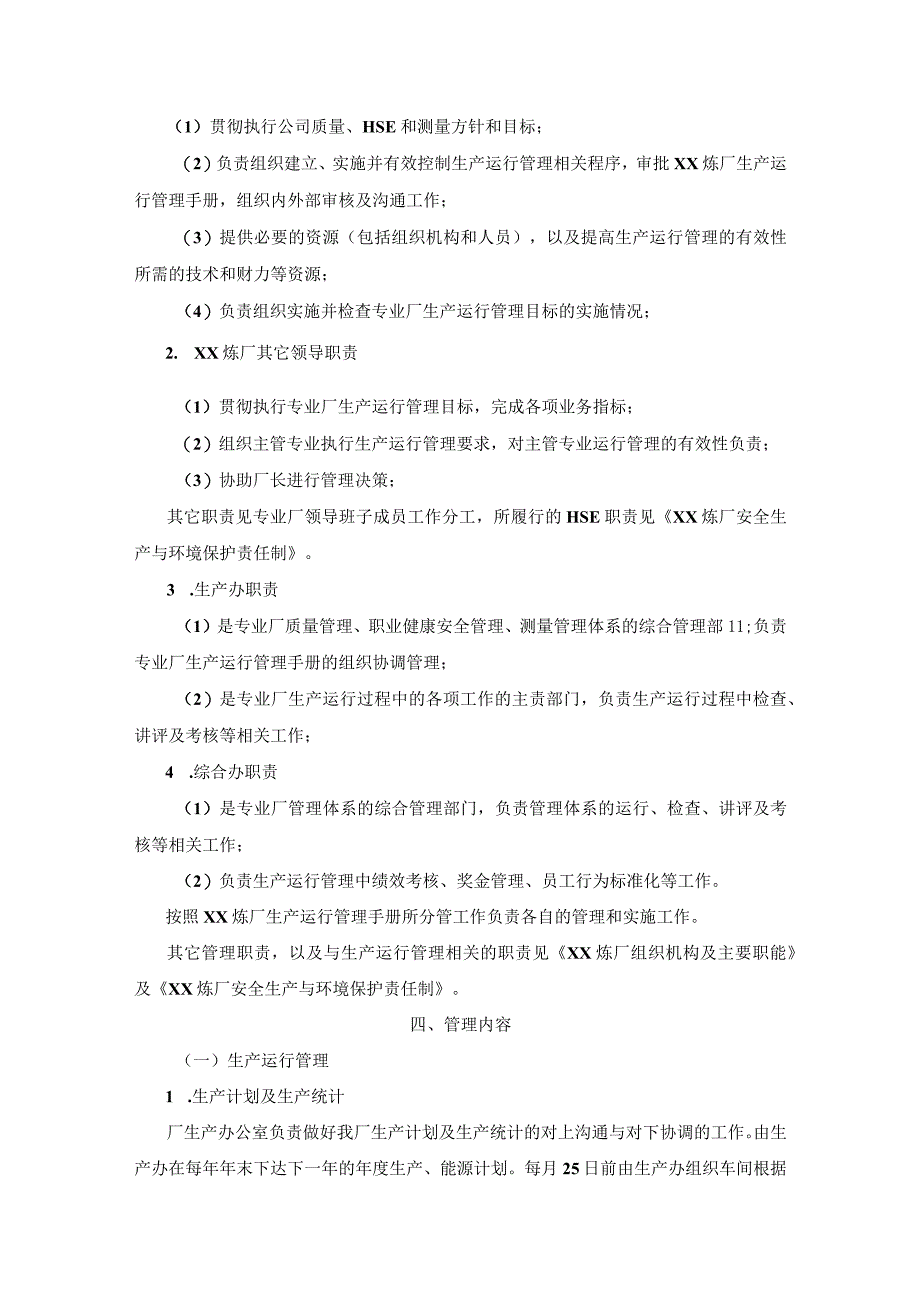 （1）贯彻执行公司质量、HSE和测量方针和目标；

（2）负责组织建立、实施并有效控制生产运行管理相关程序，审批XX炼厂生产运行管理手册，组织内外部审核及沟通工作；

（3）提供必要的资源（包括组织机构和人员），以及提高生产运行管理的有效性所需的技术和财力等资源；

（4）负责组织实施并检查专业厂生产运行管理目标的实施情况；

2. XX炼厂其它领导职责

（1）贯彻执行专业厂生产运行管理目标，完成各项业务指标；

（2）组织主管专业执行生产运行管理要求，对主管专业运行管理的有效性负责；

（3）协助厂长进行管理决策；

其它职责见专业厂领导班子成员工作分工，所履行的HSE职责见《XX炼厂安全生产与环境保护责任制》。

3 .生产办职责

（1）是专业厂质量管理、职业健康安全管理、测量管理体系的综合管理部11;负责专业厂生产运行管理手册的组织协调管理；

（2）是专业厂生产运行过程中的各项工作的主责部门，负责生产运行过程中检查、讲评及考核等相关工作；

4 .综合办职责

（1）是专业厂管理体系的综合管理部门，负责管理体系的运行、检查、讲评及考核等相关工作；

（2）负责生产运行管理中绩效考核、奖金管理、员工行为标准化等工作。

按照XX炼厂生产运行管理手册所分管工作负责各自的管理和实施工作。

其它管理职责，以及与生产运行管理相关的职责见《XX炼厂组织机构及主要职能》及《XX炼厂安全生产与环境保护责任制》。

四、管理内容

（一）生产运行管理

1 .生产计划及生产统计

厂生产办公室负责做好我厂生产计划及生产统计的对上沟通与对下协调的工作。由生产办在每年年末下达下一年的年度生产、能源计划。每月25日前由生产办组织车间根据